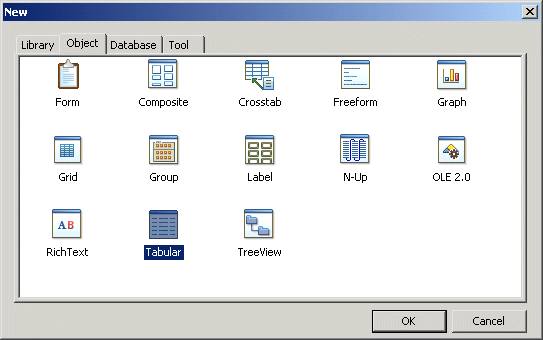 New

Library Object Database Tool

Form
Composite
Crosstab
Freeform
Graph

Grid
Group
Label
N-Up
OLE 2.0

AB
RichText
Tabular
TreeView

OK
Cancel